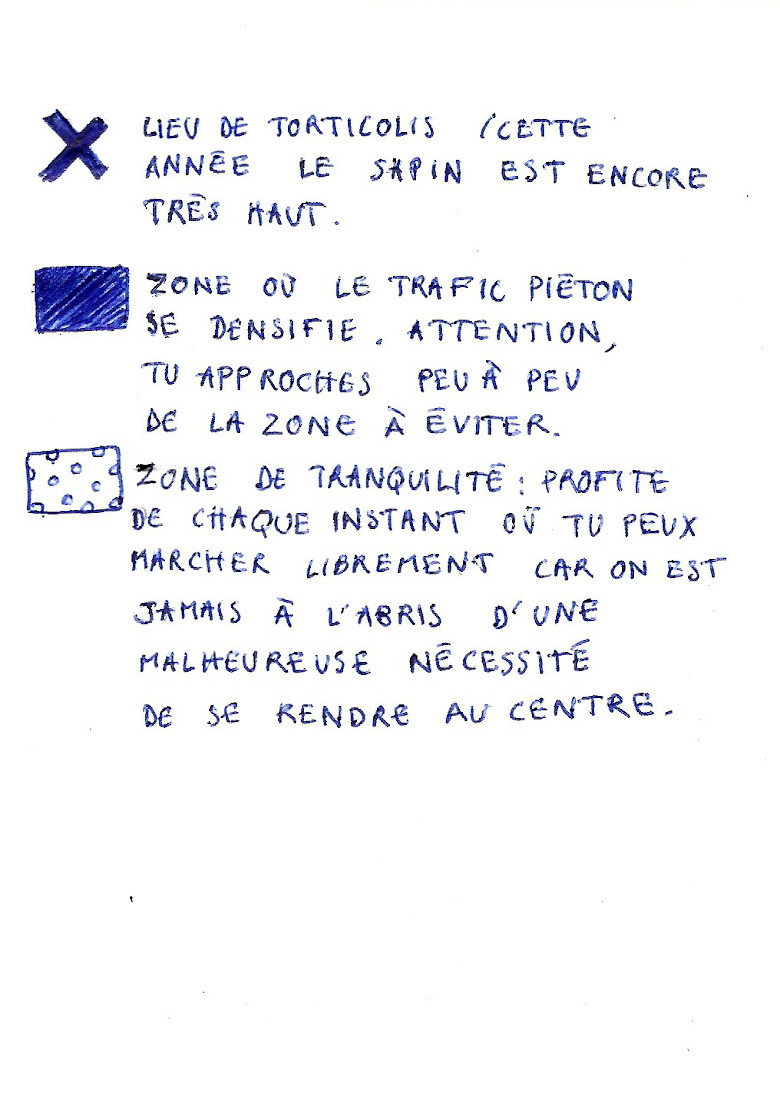 LIEU DE TORTICOLIS (CETTE ANNÉE LE SAPIN EST ENCORE TRÈS HAUT.

ZONE OÙ LE TRAFIC PIÉTON SE DENSIFIE. ATTENTION, TU APPROCHES PEU À PEU DE LA ZONE À ÉVITER.

ZONE DE TRANQUILITÉ : PROFITE DE CHAQUE INSTANT OÙ TU PEUX MARCHER LIBREMENT CAR ON EST JAMAIS À L'ABRIS D'UNE MALHEUREUSE NÉCESSITÉ DE SE RENDRE AU CENTRE.